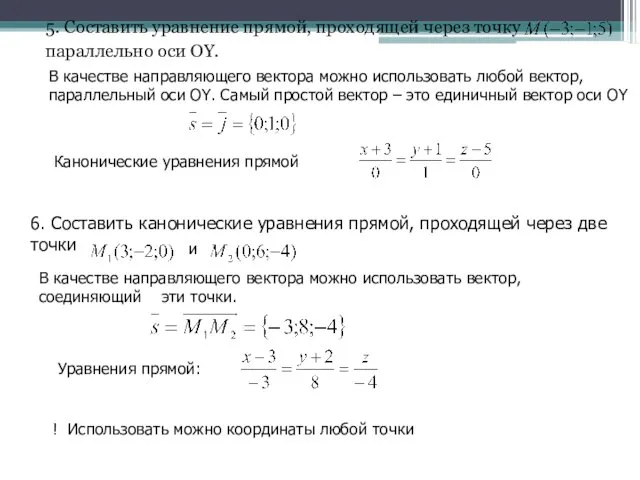 5. Составить уравнение прямой, проходящей через точку $M(-3;-1;5)$ параллельно оси OY.

В качестве направляющего вектора можно использовать любой вектор, параллельный оси OY. Самый простой вектор – это единичный вектор оси OY

$\bar{s} = \bar{j} = \{0;1;0\}$

Канонические уравнения прямой $\frac{x+3}{0} = \frac{y+1}{1} = \frac{z-5}{0}$

6. Составить канонические уравнения прямой, проходящей через две точки $M_1(3;-2;0)$ и $M_2(0;6;-4)$

В качестве направляющего вектора можно использовать вектор, соединяющий эти точки.

$\bar{s} = \overline{M_1M_2} = \{-3;8;-4\}$

Уравнения прямой: $\frac{x-3}{-3} = \frac{y+2}{8} = \frac{z}{-4}$

! Использовать можно координаты любой точки